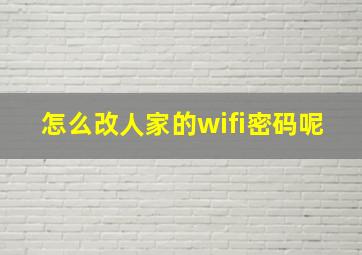 怎么改人家的wifi密码呢